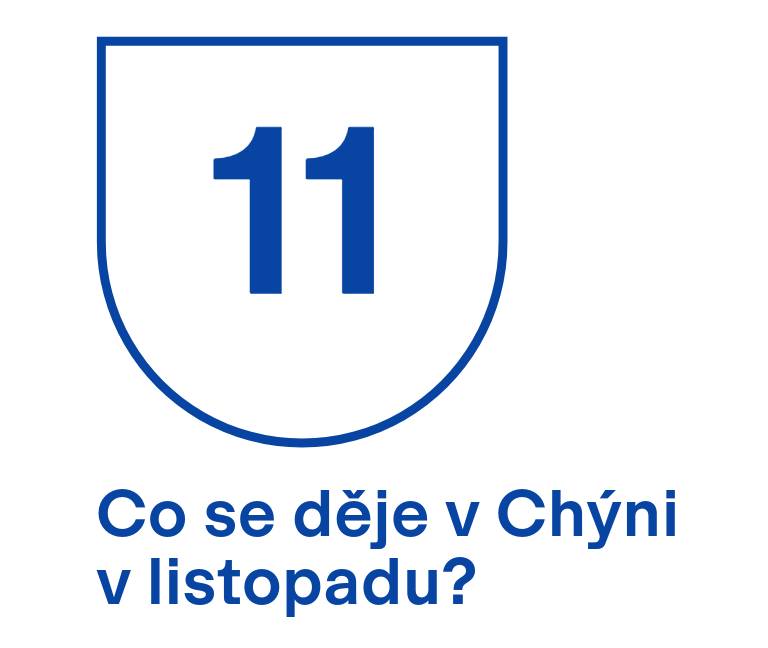 11

Co se děje v Chýni v listopadu?